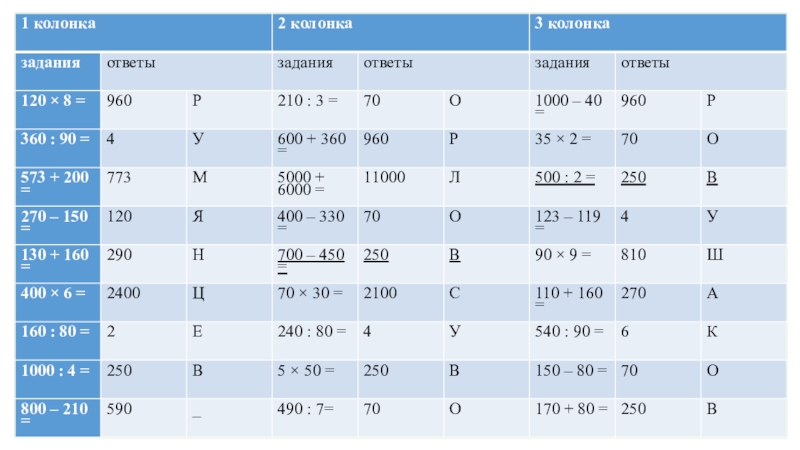 | 1 колонка | | | 2 колонка | | | 3 колонка | | |
|---|---|---|---|---|---|---|---|---|
| задания | ответы | | задания | ответы | | задания | ответы | |
| 120 × 8 = | 960 | Р | 210 : 3 = | 70 | О | 1000 – 40 = | 960 | Р |
| 360 : 90 = | 4 | У | 600 + 360 = | 960 | Р | 35 × 2 = | 70 | О |
| 573 + 200 = | 773 | М | 5000 + 6000 = | 11000 | Л | 500 : 2 = | 250 | В |
| 270 – 150 = | 120 | Я | 400 – 330 = | 70 | О | 123 – 119 = | 4 | У |
| 130 + 160 = | 290 | Н | 700 – 450 = | 250 | В | 90 × 9 = | 810 | Ш |
| 400 × 6 = | 2400 | Ц | 70 × 30 = | 2100 | С | 110 + 160 = | 270 | А |
| 160 : 80 = | 2 | Е | 240 : 80 = | 4 | У | 540 : 90 = | 6 | К |
| 1000 : 4 = | 250 | В | 5 × 50 = | 250 | В | 150 – 80 = | 70 | О |
| 800 – 210 = | 590 | _ | 490 : 7= | 70 | О | 170 + 80 = | 250 | В |